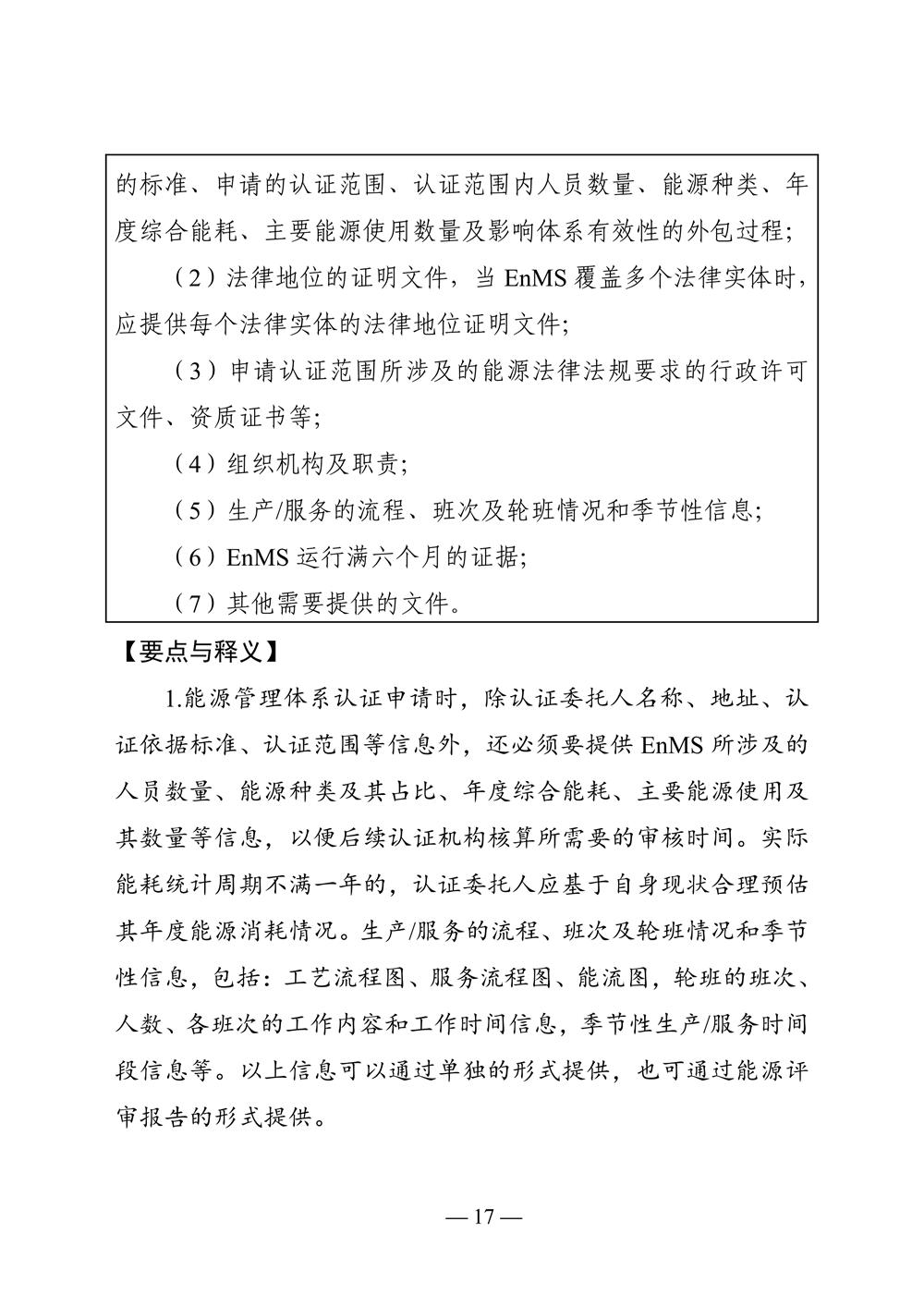 的标准、申请的认证范围、认证范围内人员数量、能源种类、年度综合能耗、主要能源使用数量及影响体系有效性的外包过程；

（2）法律地位的证明文件，当 EnMS 覆盖多个法律实体时，应提供每个法律实体的法律地位证明文件；

（3）申请认证范围所涉及的能源法律法规要求的行政许可文件、资质证书等；

（4）组织机构及职责；

（5）生产/服务的流程、班次及轮班情况和季节性信息；

（6）EnMS 运行满六个月的证据；

（7）其他需要提供的文件。

【要点与释义】

1.能源管理体系认证申请时，除认证委托人名称、地址、认证依据标准、认证范围等信息外，还必须要提供 EnMS 所涉及的人员数量、能源种类及其占比、年度综合能耗、主要能源使用及其数量等信息，以便后续认证机构核算所需要的审核时间。实际能耗统计周期不满一年的，认证委托人应基于自身现状合理预估其年度能源消耗情况。生产/服务的流程、班次及轮班情况和季节性信息，包括：工艺流程图、服务流程图、能流图，轮班的班次、人数、各班次的工作内容和工作时间信息，季节性生产/服务时间段信息等。以上信息可以通过单独的形式提供，也可通过能源评审报告的形式提供。

— 17 —